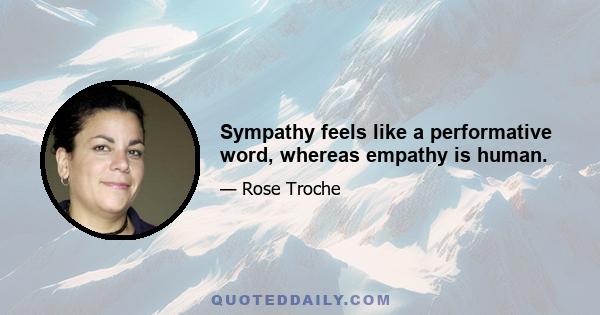 Sympathy feels like a performative word, whereas empathy is human.

— Rose Troche

QUOTEDDAILY.COM